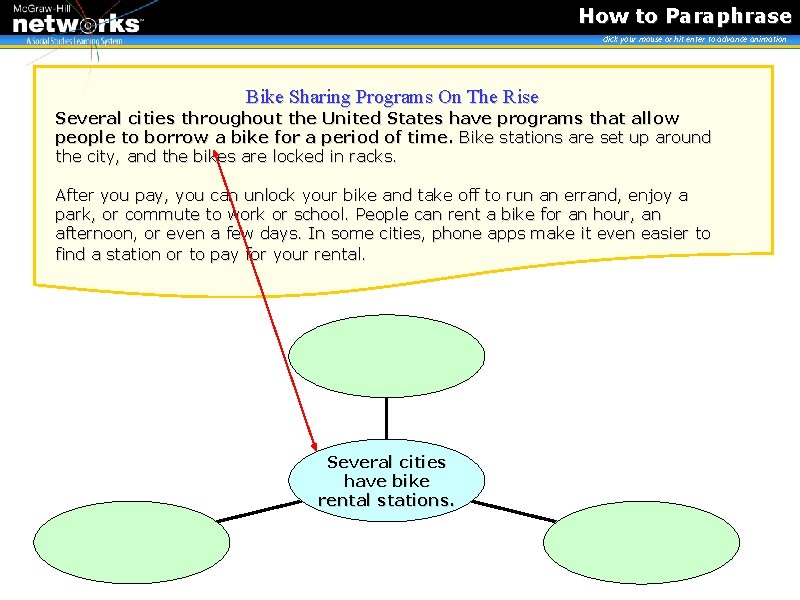 McGraw-Hill
networks™
A Social Studies Learning System

How to Paraphrase

click your mouse or hit enter to advance animation

Bike Sharing Programs On The Rise

Several cities throughout the United States have programs that allow people to borrow a bike for a period of time. Bike stations are set up around the city, and the bikes are locked in racks.

After you pay, you can unlock your bike and take off to run an errand, enjoy a park, or commute to work or school. People can rent a bike for an hour, an afternoon, or even a few days. In some cities, phone apps make it even easier to find a station or to pay for your rental.

Several cities have bike rental stations.